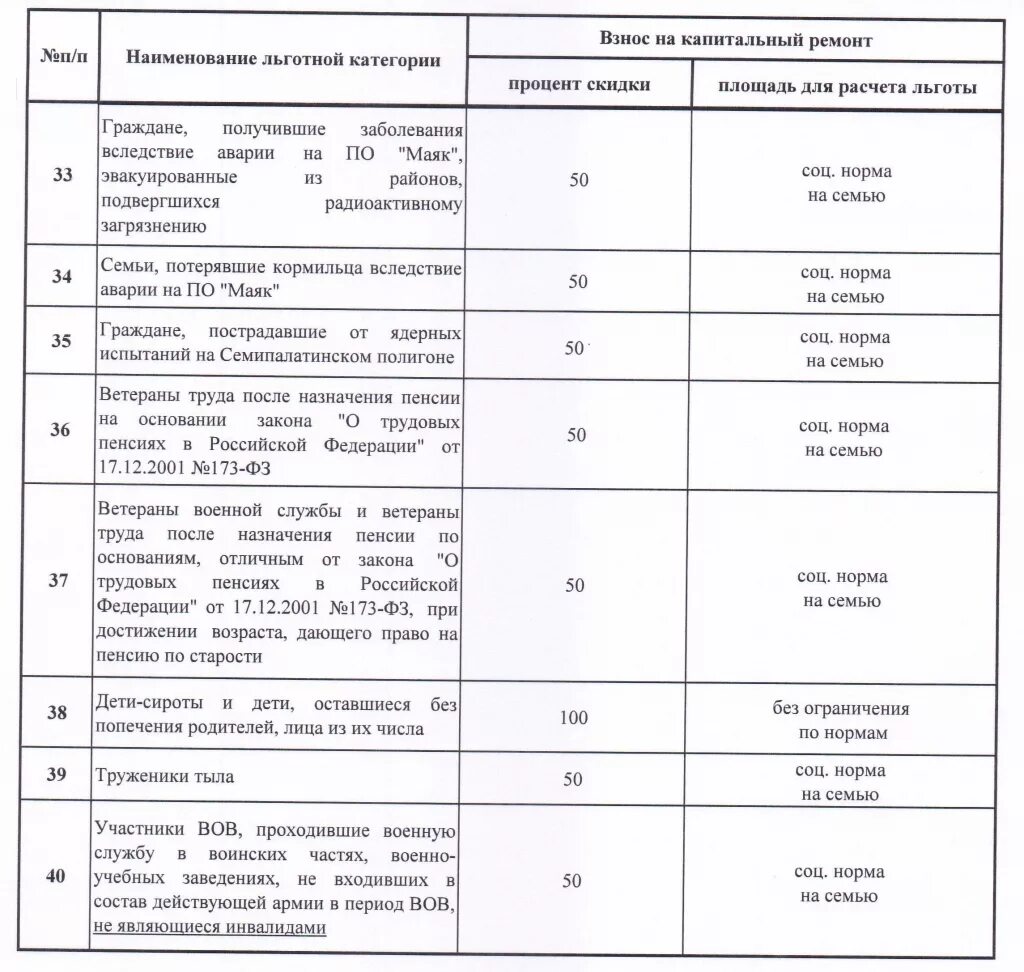 | №п/п | Наименование льготной категории | Взнос на капитальный ремонт: процент скидки | Взнос на капитальный ремонт: площадь для расчета льготы |
|---|---|---|---|
| 33 | Граждане, получившие заболевания вследствие аварии на ПО "Маяк", эвакуированные из районов, подвергшихся радиоактивному загрязнению | 50 | соц. норма на семью |
| 34 | Семьи, потерявшие кормильца вследствие аварии на ПО "Маяк" | 50 | соц. норма на семью |
| 35 | Граждане, пострадавшие от ядерных испытаний на Семипалатинском полигоне | 50 | соц. норма на семью |
| 36 | Ветераны труда после назначения пенсии на основании закона "О трудовых пенсиях в Российской Федерации" от 17.12.2001 №173-ФЗ | 50 | соц. норма на семью |
| 37 | Ветераны военной службы и ветераны труда после назначения пенсии по основаниям, отличным от закона "О трудовых пенсиях в Российской Федерации" от 17.12.2001 №173-ФЗ, при достижении возраста, дающего право на пенсию по старости | 50 | соц. норма на семью |
| 38 | Дети-сироты и дети, оставшиеся без попечения родителей, лица из их числа | 100 | без ограничения по нормам |
| 39 | Труженики тыла | 50 | соц. норма на семью |
| 40 | Участники ВОВ, проходившие военную службу в воинских частях, военно-учебных заведениях, не входивших в состав действующей армии в период ВОВ, не являющиеся инвалидами | 50 | соц. норма на семью |